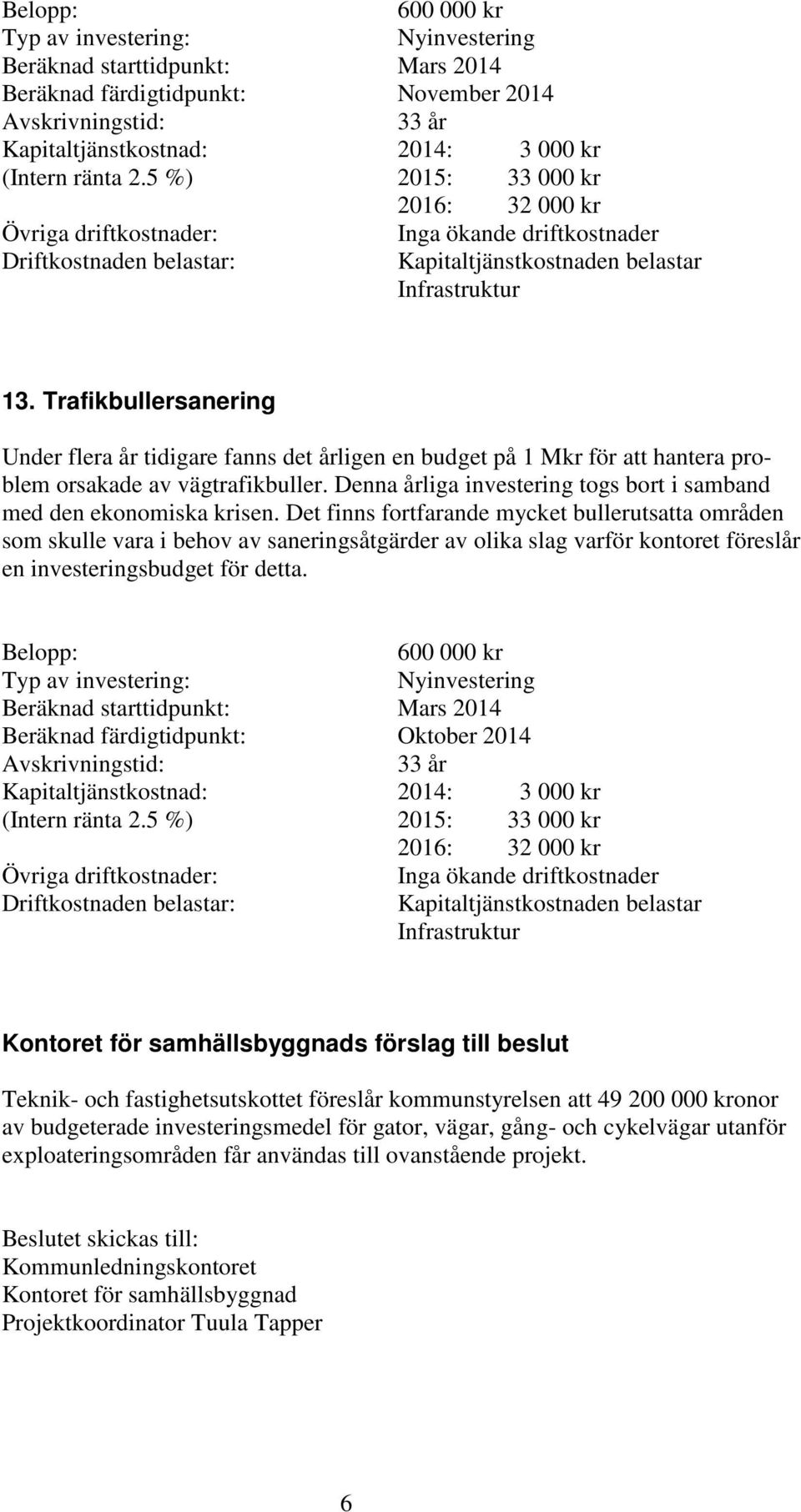 Belopp: 600 000 kr
Typ av investering: Nyinvestering
Beräknad starttidpunkt: Mars 2014
Beräknad färdigtidpunkt: November 2014
Avskrivningstid: 33 år
Kapitaltjänstkostnad: 2014: 3 000 kr
(Intern ränta 2.5 %) 2015: 33 000 kr
2016: 32 000 kr
Övriga driftkostnader: Inga ökande driftkostnader
Driftkostnaden belastar: Kapitaltjänstkostnaden belastar Infrastruktur

13. Trafikbullersanering

Under flera år tidigare fanns det årligen en budget på 1 Mkr för att hantera problem orsakade av vägtrafikbuller. Denna årliga investering togs bort i samband med den ekonomiska krisen. Det finns fortfarande mycket bullerutsatta områden som skulle vara i behov av saneringsåtgärder av olika slag varför kontoret föreslår en investeringsbudget för detta.

Belopp: 600 000 kr
Typ av investering: Nyinvestering
Beräknad starttidpunkt: Mars 2014
Beräknad färdigtidpunkt: Oktober 2014
Avskrivningstid: 33 år
Kapitaltjänstkostnad: 2014: 3 000 kr
(Intern ränta 2.5 %) 2015: 33 000 kr
2016: 32 000 kr
Övriga driftkostnader: Inga ökande driftkostnader
Driftkostnaden belastar: Kapitaltjänstkostnaden belastar Infrastruktur

Kontoret för samhällsbyggnads förslag till beslut

Teknik- och fastighetsutskottet föreslår kommunstyrelsen att 49 200 000 kronor av budgeterade investeringsmedel för gator, vägar, gång- och cykelvägar utanför exploateringsområden får användas till ovanstående projekt.

Beslutet skickas till:
Kommunledningskontoret
Kontoret för samhällsbyggnad
Projektkoordinator Tuula Tapper

6